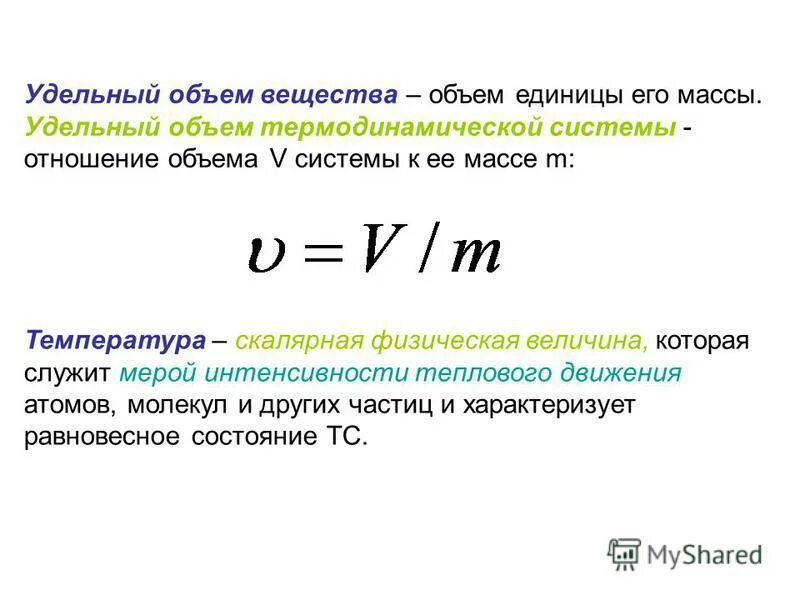 Удельный объем вещества – объем единицы его массы. Удельный объем термодинамической системы - отношение объема V системы к ее массе m:

$\upsilon = V / m$

Температура – скалярная физическая величина, которая служит мерой интенсивности теплового движения атомов, молекул и других частиц и характеризует равновесное состояние ТС.

MyShared